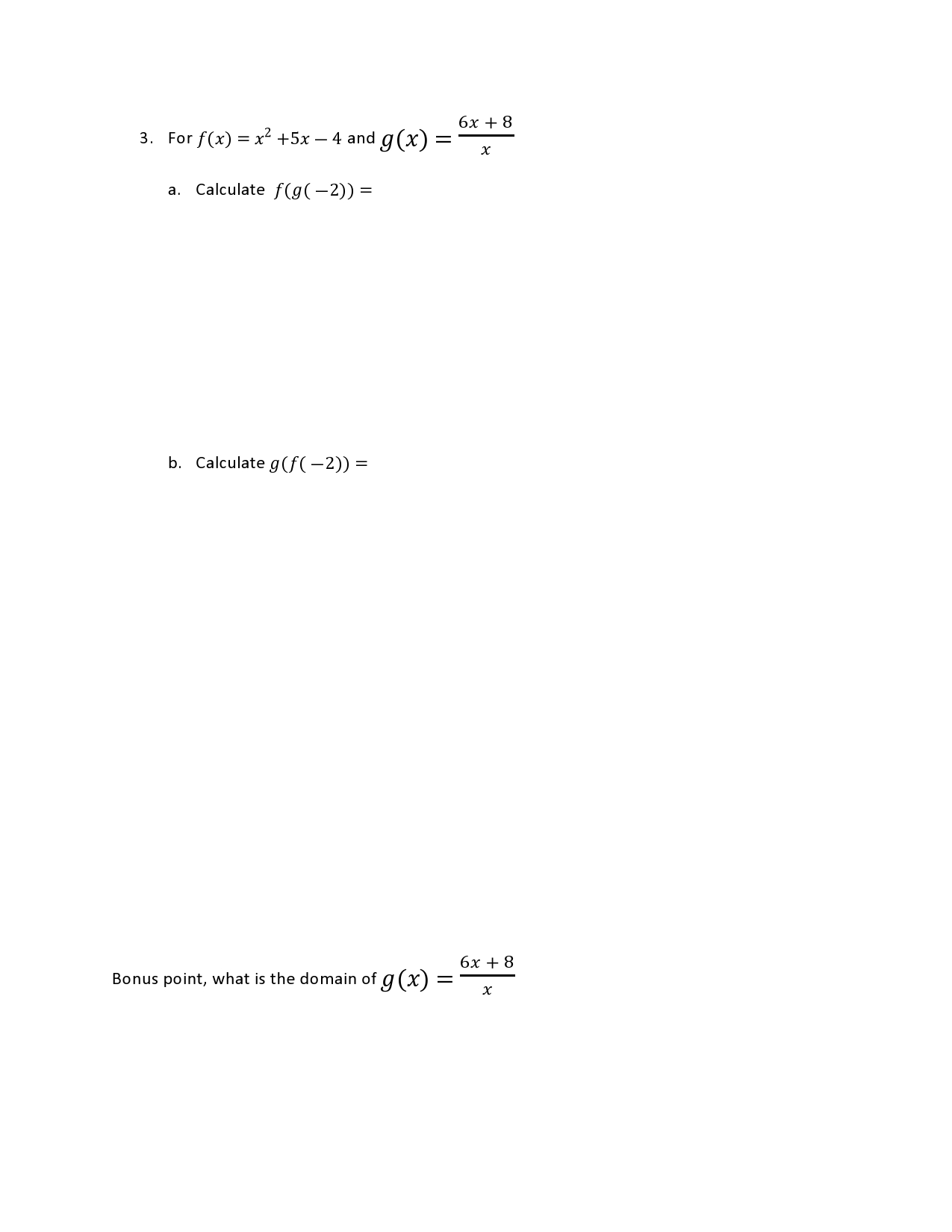 3. For $f(x) = x^2 + 5x - 4$ and $g(x) = \frac{6x+8}{x}$

a. Calculate $f(g(-2)) =$

b. Calculate $g(f(-2)) =$

Bonus point, what is the domain of $g(x) = \frac{6x+8}{x}$